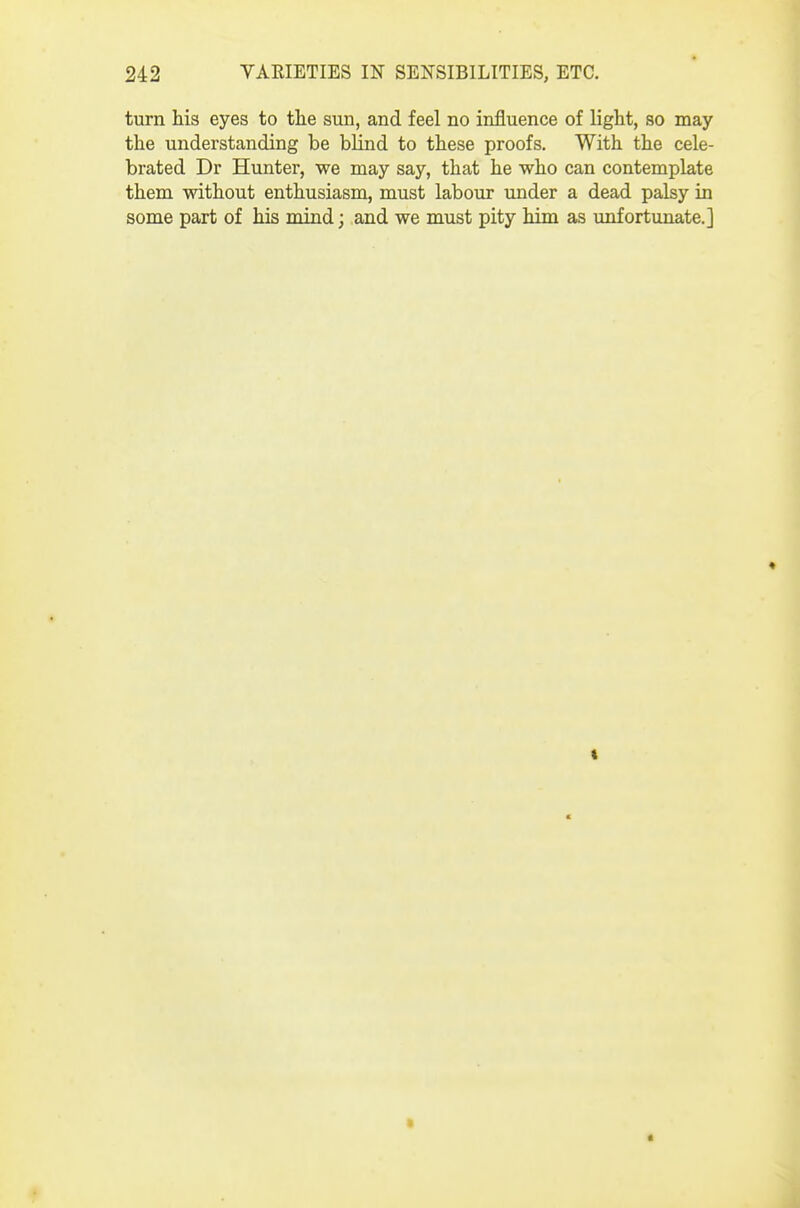 242 VARIETIES IN SENSIBILITIES, ETC.

turn his eyes to the sun, and feel no influence of light, so may the understanding be blind to these proofs. With the celebrated Dr Hunter, we may say, that he who can contemplate them without enthusiasm, must labour under a dead palsy in some part of his mind; and we must pity him as unfortunate.]